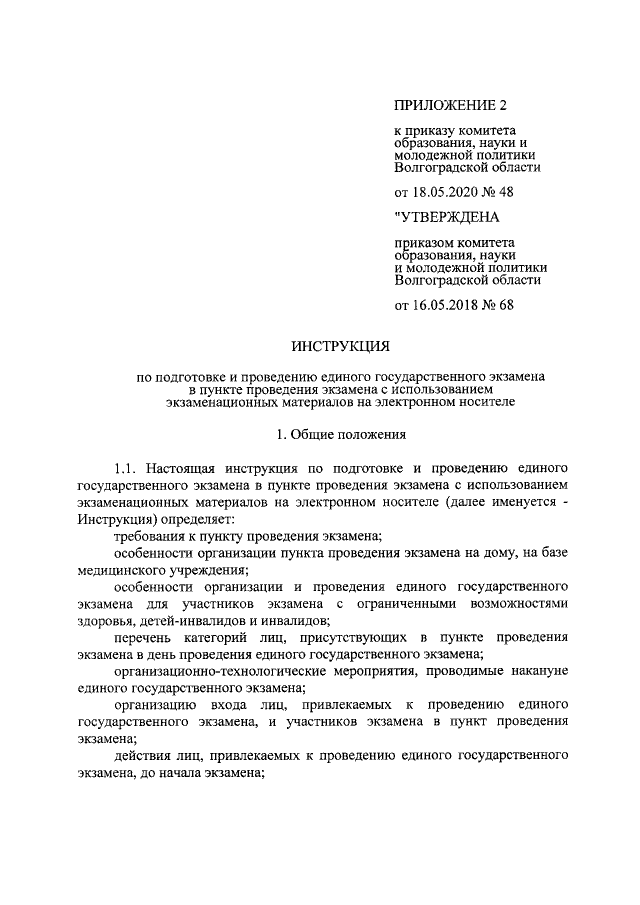 ПРИЛОЖЕНИЕ 2

к приказу комитета образования, науки и молодежной политики Волгоградской области

от 18.05.2020 № 48

"УТВЕРЖДЕНА

приказом комитета образования, науки и молодежной политики Волгоградской области

от 16.05.2018 № 68

ИНСТРУКЦИЯ

по подготовке и проведению единого государственного экзамена в пункте проведения экзамена с использованием экзаменационных материалов на электронном носителе

1. Общие положения

1.1. Настоящая инструкция по подготовке и проведению единого государственного экзамена в пункте проведения экзамена с использованием экзаменационных материалов на электронном носителе (далее именуется - Инструкция) определяет:

требования к пункту проведения экзамена;

особенности организации пункта проведения экзамена на дому, на базе медицинского учреждения;

особенности организации и проведения единого государственного экзамена для участников экзамена с ограниченными возможностями здоровья, детей-инвалидов и инвалидов;

перечень категорий лиц, присутствующих в пункте проведения экзамена в день проведения единого государственного экзамена;

организационно-технологические мероприятия, проводимые накануне единого государственного экзамена;

организацию входа лиц, привлекаемых к проведению единого государственного экзамена, и участников экзамена в пункт проведения экзамена;

действия лиц, привлекаемых к проведению единого государственного экзамена, до начала экзамена;